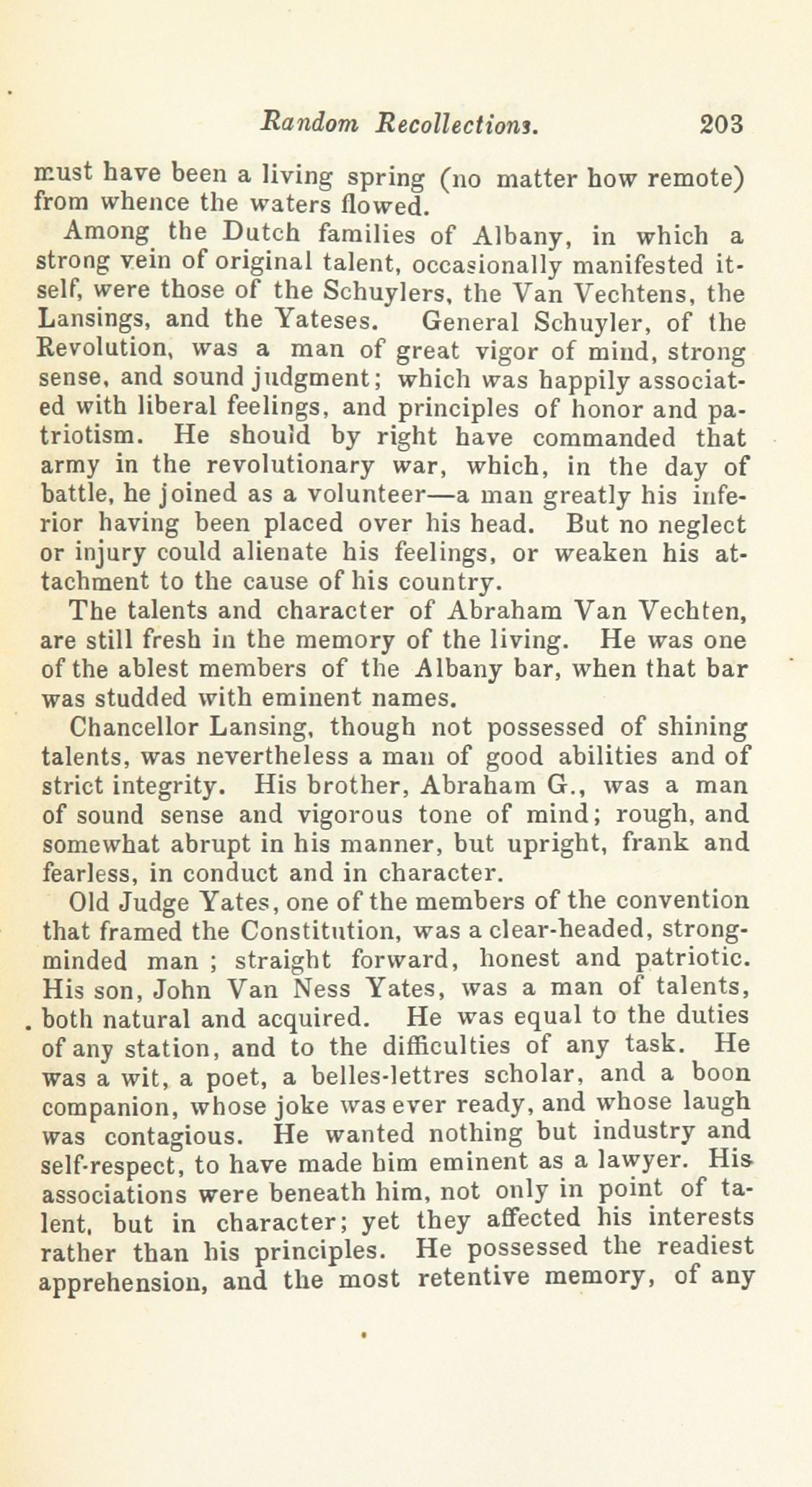 Random Recollections. 203

must have been a living spring (no matter how remote) from whence the waters flowed.

Among the Dutch families of Albany, in which a strong vein of original talent, occasionally manifested itself, were those of the Schuylers, the Van Vechtens, the Lansings, and the Yateses. General Schuyler, of the Revolution, was a man of great vigor of mind, strong sense, and sound judgment; which was happily associated with liberal feelings, and principles of honor and patriotism. He should by right have commanded that army in the revolutionary war, which, in the day of battle, he joined as a volunteer—a man greatly his inferior having been placed over his head. But no neglect or injury could alienate his feelings, or weaken his attachment to the cause of his country.

The talents and character of Abraham Van Vechten, are still fresh in the memory of the living. He was one of the ablest members of the Albany bar, when that bar was studded with eminent names.

Chancellor Lansing, though not possessed of shining talents, was nevertheless a man of good abilities and of strict integrity. His brother, Abraham G., was a man of sound sense and vigorous tone of mind; rough, and somewhat abrupt in his manner, but upright, frank and fearless, in conduct and in character.

Old Judge Yates, one of the members of the convention that framed the Constitution, was a clear-headed, strong-minded man ; straight forward, honest and patriotic. His son, John Van Ness Yates, was a man of talents, both natural and acquired. He was equal to the duties of any station, and to the difficulties of any task. He was a wit, a poet, a belles-lettres scholar, and a boon companion, whose joke was ever ready, and whose laugh was contagious. He wanted nothing but industry and self-respect, to have made him eminent as a lawyer. His associations were beneath him, not only in point of talent, but in character; yet they affected his interests rather than his principles. He possessed the readiest apprehension, and the most retentive memory, of any